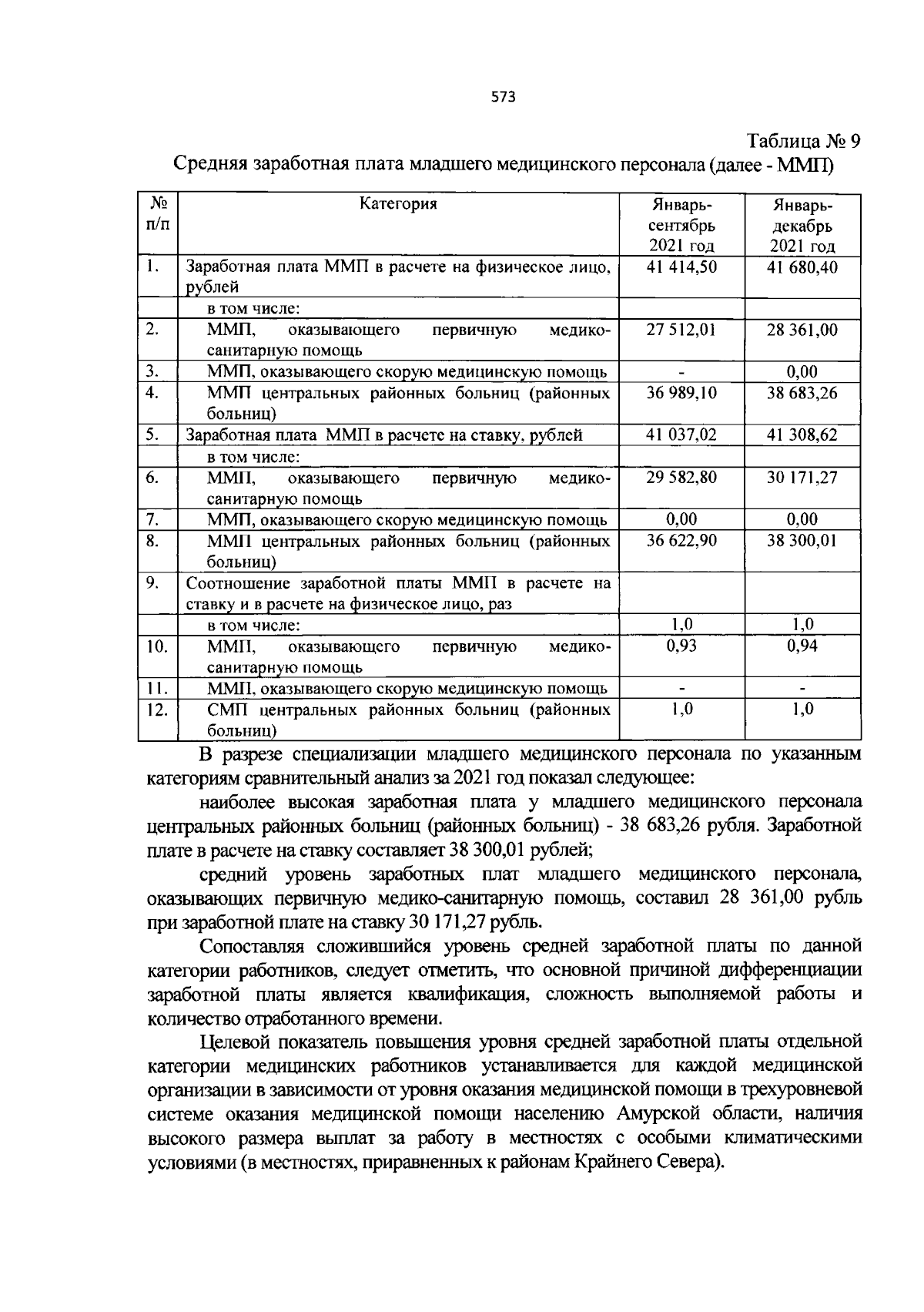 573

Таблица № 9

Средняя заработная плата младшего медицинского персонала (далее - ММП)

| № п/п | Категория | Январь-сентябрь 2021 год | Январь-декабрь 2021 год |
|---|---|---|---|
| 1. | Заработная плата ММП в расчете на физическое лицо, рублей | 41 414,50 | 41 680,40 |
| | в том числе: | | |
| 2. | ММП, оказывающего первичную медико-санитарную помощь | 27 512,01 | 28 361,00 |
| 3. | ММП, оказывающего скорую медицинскую помощь | - | 0,00 |
| 4. | ММП центральных районных больниц (районных больниц) | 36 989,10 | 38 683,26 |
| 5. | Заработная плата ММП в расчете на ставку, рублей | 41 037,02 | 41 308,62 |
| | в том числе: | | |
| 6. | ММП, оказывающего первичную медико-санитарную помощь | 29 582,80 | 30 171,27 |
| 7. | ММП, оказывающего скорую медицинскую помощь | 0,00 | 0,00 |
| 8. | ММП центральных районных больниц (районных больниц) | 36 622,90 | 38 300,01 |
| 9. | Соотношение заработной платы ММП в расчете на ставку и в расчете на физическое лицо, раз | | |
| | в том числе: | 1,0 | 1,0 |
| 10. | ММП, оказывающего первичную медико-санитарную помощь | 0,93 | 0,94 |
| 11. | ММП, оказывающего скорую медицинскую помощь | - | - |
| 12. | СМП центральных районных больниц (районных больниц) | 1,0 | 1,0 |

В разрезе специализации младшего медицинского персонала по указанным категориям сравнительный анализ за 2021 год показал следующее:

наиболее высокая заработная плата у младшего медицинского персонала центральных районных больниц (районных больниц) - 38 683,26 рубля. Заработной плате в расчете на ставку составляет 38 300,01 рублей;

средний уровень заработных плат младшего медицинского персонала, оказывающих первичную медико-санитарную помощь, составил 28 361,00 рубль при заработной плате на ставку 30 171,27 рубль.

Сопоставляя сложившийся уровень средней заработной платы по данной категории работников, следует отметить, что основной причиной дифференциации заработной платы является квалификация, сложность выполняемой работы и количество отработанного времени.

Целевой показатель повышения уровня средней заработной платы отдельной категории медицинских работников устанавливается для каждой медицинской организации в зависимости от уровня оказания медицинской помощи в трехуровневой системе оказания медицинской помощи населению Амурской области, наличия высокого размера выплат за работу в местностях с особыми климатическими условиями (в местностях, приравненных к районам Крайнего Севера).